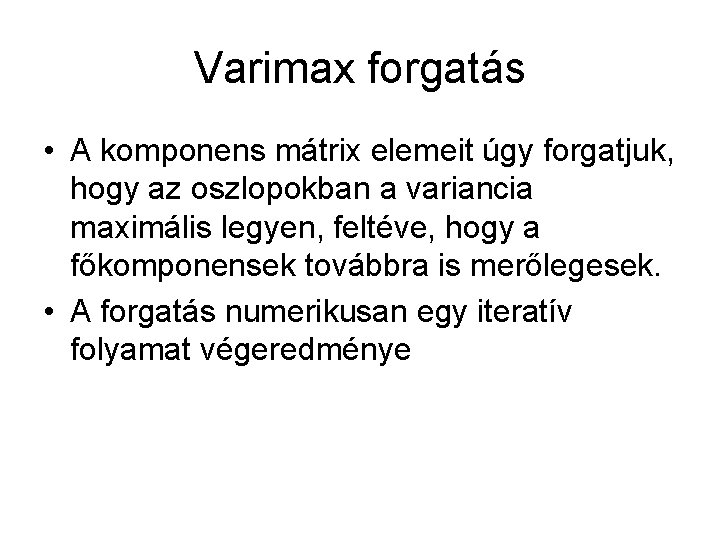 Varimax forgatás

• A komponens mátrix elemeit úgy forgatjuk, hogy az oszlopokban a variancia maximális legyen, feltéve, hogy a főkomponensek továbbra is merőlegesek.

• A forgatás numerikusan egy iteratív folyamat végeredménye